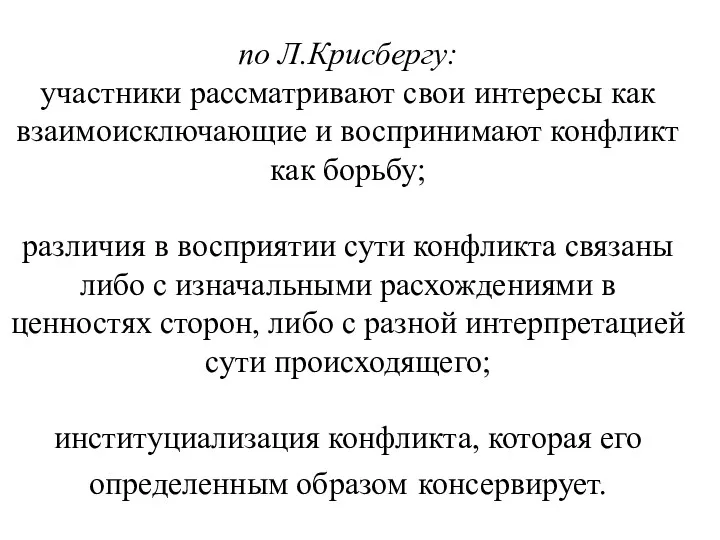 по Л.Крисбергу:
участники рассматривают свои интересы как взаимоисключающие и воспринимают конфликт как борьбу;

различия в восприятии сути конфликта связаны либо с изначальными расхождениями в ценностях сторон, либо с разной интерпретацией сути происходящего;

институциализация конфликта, которая его определенным образом консервирует.